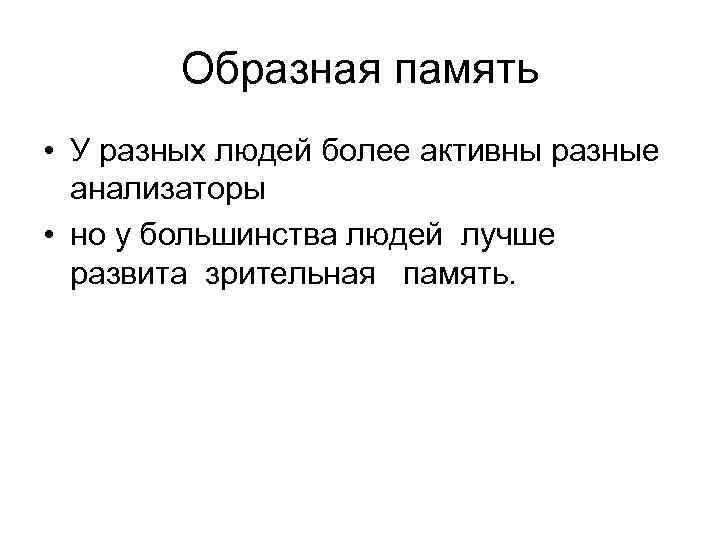 Образная память

• У разных людей более активны разные анализаторы
• но у большинства людей лучше развита зрительная память.